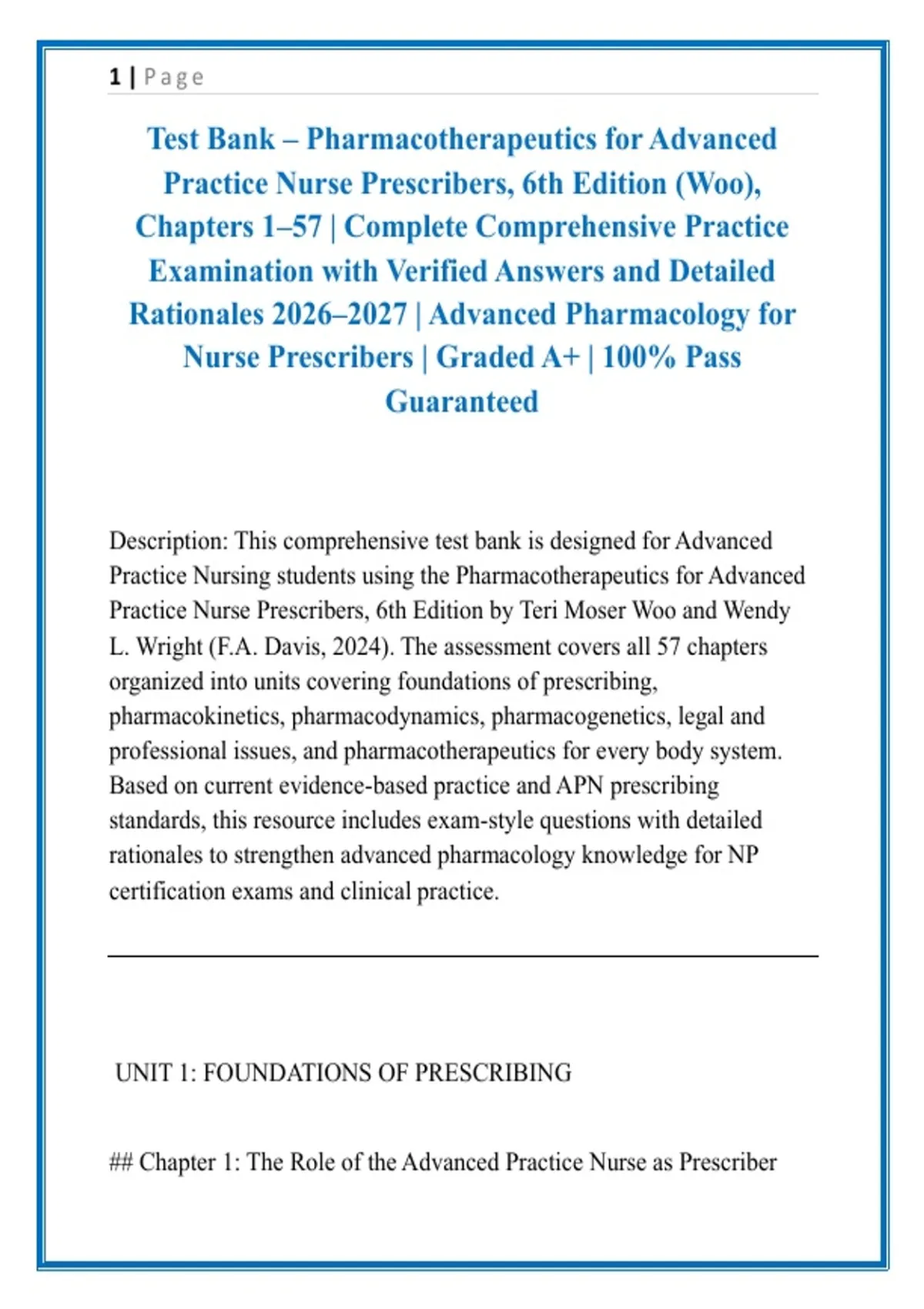 1 | Page

Test Bank – Pharmacotherapeutics for Advanced Practice Nurse Prescribers, 6th Edition (Woo), Chapters 1–57 | Complete Comprehensive Practice Examination with Verified Answers and Detailed Rationales 2026–2027 | Advanced Pharmacology for Nurse Prescribers | Graded A+ | 100% Pass Guaranteed

Description: This comprehensive test bank is designed for Advanced Practice Nursing students using the Pharmacotherapeutics for Advanced Practice Nurse Prescribers, 6th Edition by Teri Moser Woo and Wendy L. Wright (F.A. Davis, 2024). The assessment covers all 57 chapters organized into units covering foundations of prescribing, pharmacokinetics, pharmacodynamics, pharmacogenetics, legal and professional issues, and pharmacotherapeutics for every body system. Based on current evidence-based practice and APN prescribing standards, this resource includes exam-style questions with detailed rationales to strengthen advanced pharmacology knowledge for NP certification exams and clinical practice.

UNIT 1: FOUNDATIONS OF PRESCRIBING

## Chapter 1: The Role of the Advanced Practice Nurse as Prescriber